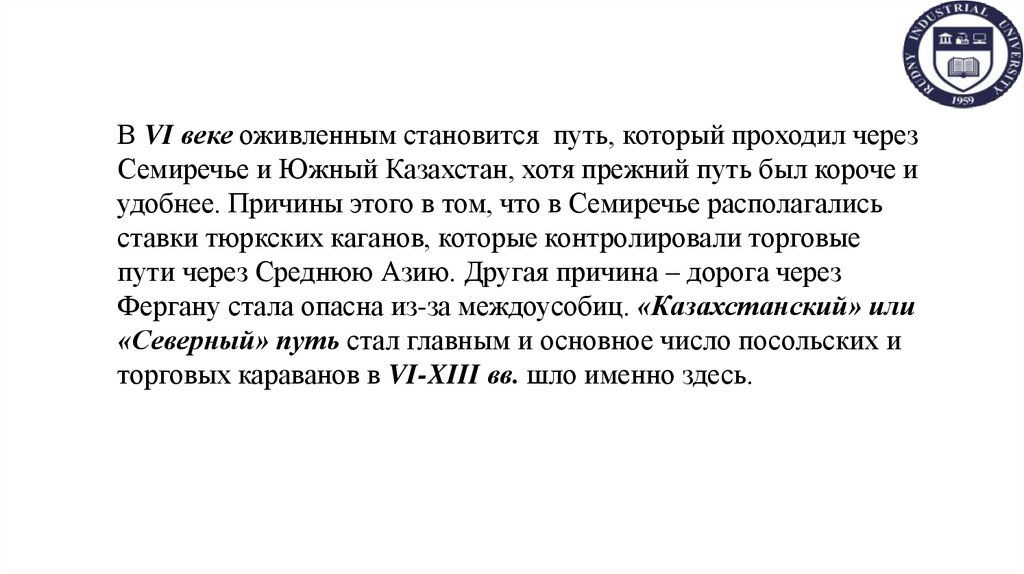 RUDNY INDUSTRIAL UNIVERSITY
1959

В VI веке оживленным становится путь, который проходил через Семиречье и Южный Казахстан, хотя прежний путь был короче и удобнее. Причины этого в том, что в Семиречье располагались ставки тюркских каганов, которые контролировали торговые пути через Среднюю Азию. Другая причина – дорога через Фергану стала опасна из-за междоусобиц. «Казахстанский» или «Северный» путь стал главным и основное число посольских и торговых караванов в VI-XIII вв. шло именно здесь.